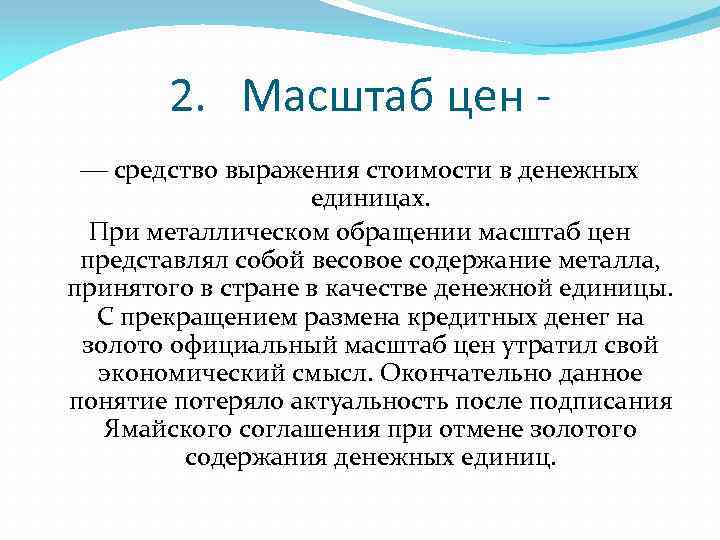 2. Масштаб цен -

— средство выражения стоимости в денежных единицах.

При металлическом обращении масштаб цен представлял собой весовое содержание металла, принятого в стране в качестве денежной единицы. С прекращением размена кредитных денег на золото официальный масштаб цен утратил свой экономический смысл. Окончательно данное понятие потеряло актуальность после подписания Ямайского соглашения при отмене золотого содержания денежных единиц.